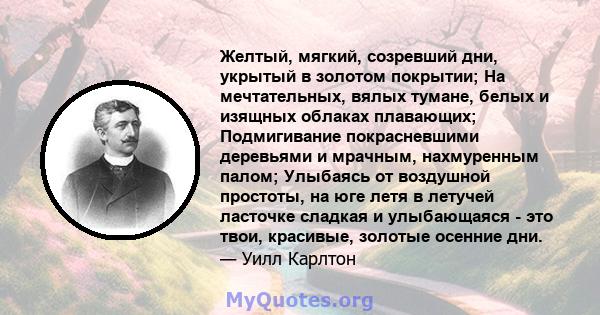 Желтый, мягкий, созревший дни, укрытый в золотом покрытии; На мечтательных, вялых тумане, белых и изящных облаках плавающих; Подмигивание покрасневшими деревьями и мрачным, нахмуренным палом; Улыбаясь от воздушной простоты, на юге летя в летучей ласточке сладкая и улыбающаяся - это твои, красивые, золотые осенние дни.
— Уилл Карлтон

MyQuotes.org